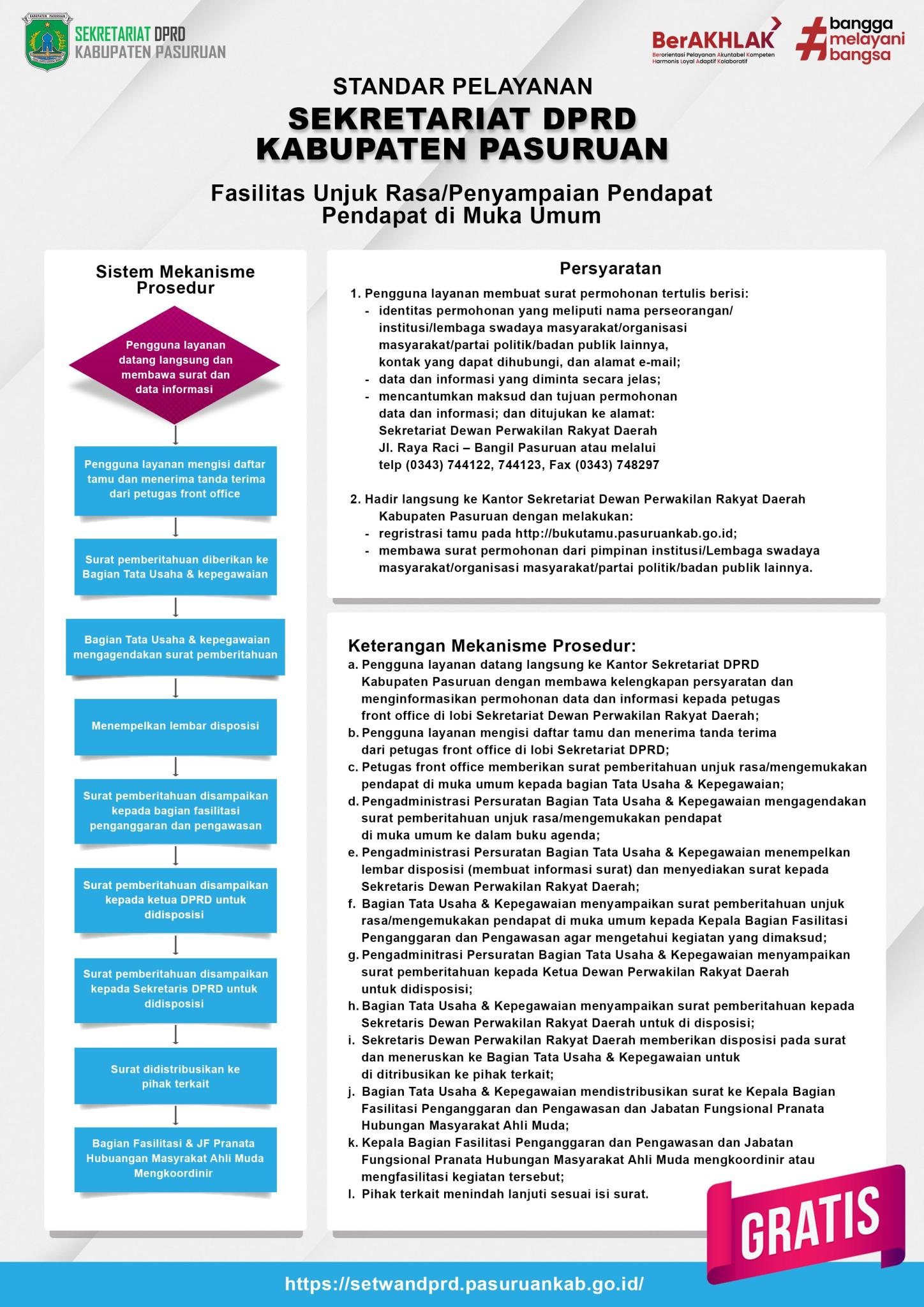 KABUPATEN PASURUAN

SEKRETARIAT DPRD
KABUPATEN PASURUAN

BerAKHLAK
Berorientasi Pelayanan Akuntabel Kompeten Harmonis Loyal Adaptif Kolaboratif

#bangga melayani bangsa

STANDAR PELAYANAN
SEKRETARIAT DPRD
KABUPATEN PASURUAN

Fasilitas Unjuk Rasa/Penyampaian Pendapat Pendapat di Muka Umum

Sistem Mekanisme Prosedur

Pengguna layanan datang langsung dan membawa surat dan data informasi

Pengguna layanan mengisi daftar tamu dan menerima tanda terima dari petugas front office

Surat pemberitahuan diberikan ke Bagian Tata Usaha & kepegawaian

Bagian Tata Usaha & kepegawaian mengagendakan surat pemberitahuan

Menempelkan lembar disposisi

Surat pemberitahuan disampaikan kepada bagian fasilitasi penganggaran dan pengawasan

Surat pemberitahuan disampaikan kepada ketua DPRD untuk didisposisi

Surat pemberitahuan disampaikan kepada Sekretaris DPRD untuk didisposisi

Surat didistribusikan ke pihak terkait

Bagian Fasilitasi & JF Pranata Hubuangan Masyarakat Ahli Muda Mengkoordinir

Persyaratan

1. Pengguna layanan membuat surat permohonan tertulis berisi:
- identitas permohonan yang meliputi nama perseorangan/ institusi/lembaga swadaya masyarakat/organisasi masyarakat/partai politik/badan publik lainnya, kontak yang dapat dihubungi, dan alamat e-mail;
- data dan informasi yang diminta secara jelas;
- mencantumkan maksud dan tujuan permohonan data dan informasi; dan ditujukan ke alamat: Sekretariat Dewan Perwakilan Rakyat Daerah Jl. Raya Raci – Bangil Pasuruan atau melalui telp (0343) 744122, 744123, Fax (0343) 748297

2. Hadir langsung ke Kantor Sekretariat Dewan Perwakilan Rakyat Daerah Kabupaten Pasuruan dengan melakukan:
- regristrasi tamu pada http://bukutamu.pasuruankab.go.id;
- membawa surat permohonan dari pimpinan institusi/Lembaga swadaya masyarakat/organisasi masyarakat/partai politik/badan publik lainnya.

Keterangan Mekanisme Prosedur:
a. Pengguna layanan datang langsung ke Kantor Sekretariat DPRD Kabupaten Pasuruan dengan membawa kelengkapan persyaratan dan menginformasikan permohonan data dan informasi kepada petugas front office di lobi Sekretariat Dewan Perwakilan Rakyat Daerah;
b. Pengguna layanan mengisi daftar tamu dan menerima tanda terima dari petugas front office di lobi Sekretariat DPRD;
c. Petugas front office memberikan surat pemberitahuan unjuk rasa/mengemukakan pendapat di muka umum kepada bagian Tata Usaha & Kepegawaian;
d. Pengadministrasi Persuratan Bagian Tata Usaha & Kepegawaian mengagendakan surat pemberitahuan unjuk rasa/mengemukakan pendapat di muka umum ke dalam buku agenda;
e. Pengadministrasi Persuratan Bagian Tata Usaha & Kepegawaian menempelkan lembar disposisi (membuat informasi surat) dan menyediakan surat kepada Sekretaris Dewan Perwakilan Rakyat Daerah;
f. Bagian Tata Usaha & Kepegawaian menyampaikan surat pemberitahuan unjuk rasa/mengemukakan pendapat di muka umum kepada Kepala Bagian Fasilitasi Penganggaran dan Pengawasan agar mengetahui kegiatan yang dimaksud;
g. Pengadminitrasi Persuratan Bagian Tata Usaha & Kepegawaian menyampaikan surat pemberitahuan kepada Ketua Dewan Perwakilan Rakyat Daerah untuk didisposisi;
h. Bagian Tata Usaha & Kepegawaian menyampaikan surat pemberitahuan kepada Sekretaris Dewan Perwakilan Rakyat Daerah untuk di disposisi;
i. Sekretaris Dewan Perwakilan Rakyat Daerah memberikan disposisi pada surat dan meneruskan ke Bagian Tata Usaha & Kepegawaian untuk di ditribusikan ke pihak terkait;
j. Bagian Tata Usaha & Kepegawaian mendistribusikan surat ke Kepala Bagian Fasilitasi Penganggaran dan Pengawasan dan Jabatan Fungsional Pranata Hubungan Masyarakat Ahli Muda;
k. Kepala Bagian Fasilitasi Penganggaran dan Pengawasan dan Jabatan Fungsional Pranata Hubungan Masyarakat Ahli Muda mengkoordinir atau mengfasilitasi kegiatan tersebut;
l. Pihak terkait menindah lanjuti sesuai isi surat.

GRATIS

https://setwandprd.pasuruankab.go.id/